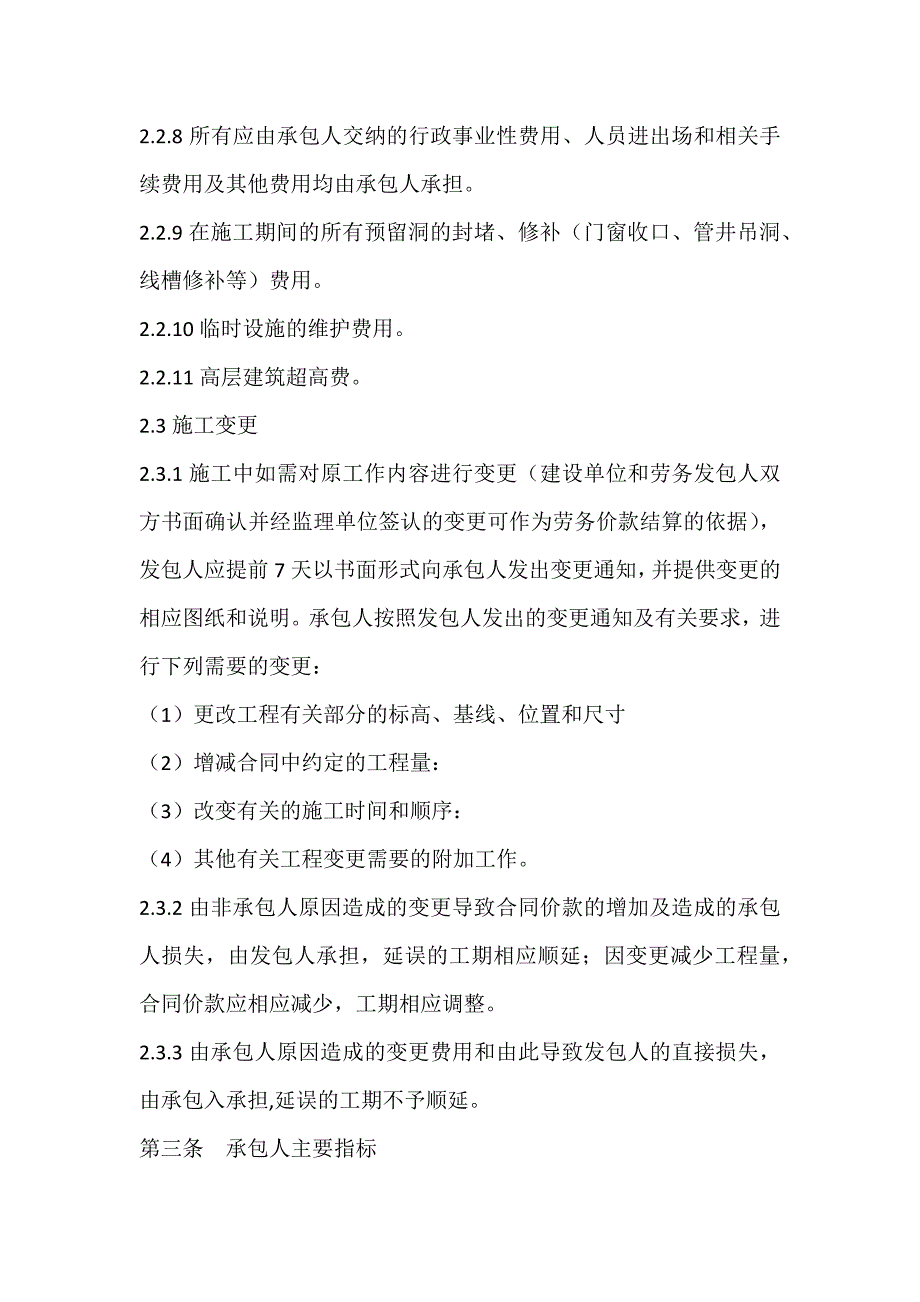 2.2.8 所有应由承包人交纳的行政事业性费用、人员进出场和相关手续费用及其他费用均由承包人承担。

2.2.9 在施工期间的所有预留洞的封堵、修补（门窗收口、管井吊洞、线槽修补等）费用。

2.2.10 临时设施的维护费用。

2.2.11 高层建筑超高费。

2.3 施工变更

2.3.1 施工中如需对原工作内容进行变更（建设单位和劳务发包人双方书面确认并经监理单位签认的变更可作为劳务价款结算的依据），发包人应提前 7 天以书面形式向承包人发出变更通知，并提供变更的相应图纸和说明。承包人按照发包人发出的变更通知及有关要求，进行下列需要的变更：

（1）更改工程有关部分的标高、基线、位置和尺寸

（2）增减合同中约定的工程量：

（3）改变有关的施工时间和顺序：

（4）其他有关工程变更需要的附加工作。

2.3.2 由非承包人原因造成的变更导致合同价款的增加及造成的承包人损失，由发包人承担，延误的工期相应顺延；因变更减少工程量，合同价款应相应减少，工期相应调整。

2.3.3 由承包人原因造成的变更费用和由此导致发包人的直接损失，由承包入承担,延误的工期不予顺延。

第三条　承包人主要指标